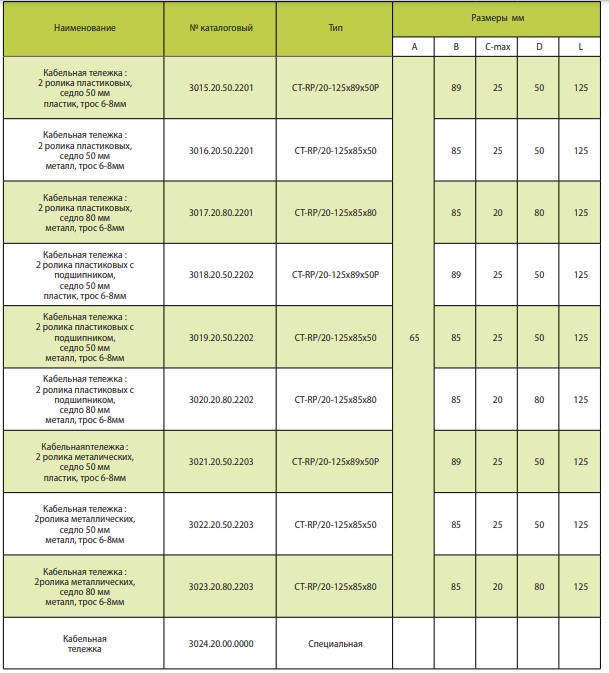 | Наименование | № каталоговый | Тип | Размеры мм | | | | |
|---|---|---|---|---|---|---|---|
| | | | A | B | C-max | D | L |
| Кабельная тележка : 2 ролика пластиковых, седло 50 мм пластик, трос 6-8мм | 3015.20.50.2201 | CT-RP/20-125x89x50P | 65 | 89 | 25 | 50 | 125 |
| Кабельная тележка : 2 ролика пластиковых, седло 50 мм металл, трос 6-8мм | 3016.20.50.2201 | CT-RP/20-125x85x50 | | 85 | 25 | 50 | 125 |
| Кабельная тележка : 2 ролика пластиковых, седло 80 мм металл, трос 6-8мм | 3017.20.80.2201 | CT-RP/20-125x85x80 | | 85 | 20 | 80 | 125 |
| Кабельная тележка : 2 ролика пластиковых с подшипником, седло 50 мм пластик, трос 6-8мм | 3018.20.50.2202 | CT-RP/20-125x89x50P | | 89 | 25 | 50 | 125 |
| Кабельная тележка : 2 ролика пластиковых с подшипником, седло 50 мм металл, трос 6-8мм | 3019.20.50.2202 | CT-RP/20-125x85x50 | | 85 | 25 | 50 | 125 |
| Кабельная тележка : 2 ролика пластиковых с подшипником, седло 80 мм металл, трос 6-8мм | 3020.20.80.2202 | CT-RP/20-125x85x80 | | 85 | 20 | 80 | 125 |
| Кабельнаяптележка : 2 ролика металических, седло 50 мм пластик, трос 6-8мм | 3021.20.50.2203 | CT-RP/20-125x89x50P | | 89 | 25 | 50 | 125 |
| Кабельная тележка : 2ролика металлических, седло 50 мм металл, трос 6-8мм | 3022.20.50.2203 | CT-RP/20-125x85x50 | | 85 | 25 | 50 | 125 |
| Кабельная тележка : 2ролика металлических, седло 80 мм металл, трос 6-8мм | 3023.20.80.2203 | CT-RP/20-125x85x80 | | 85 | 20 | 80 | 125 |
| Кабельная тележка | 3024.20.00.0000 | Специальная | | | | | |